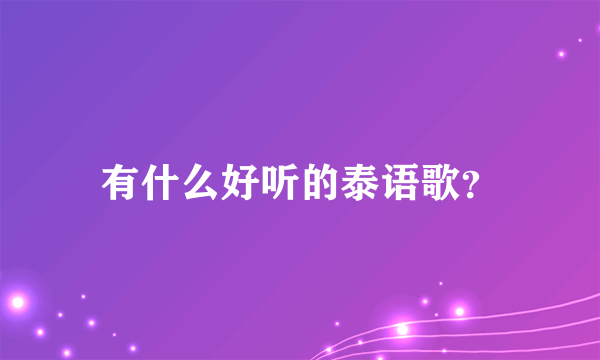 有什么好听的泰语歌?